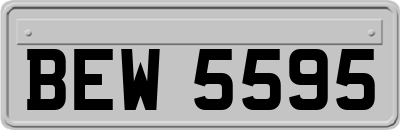 BEW 5595